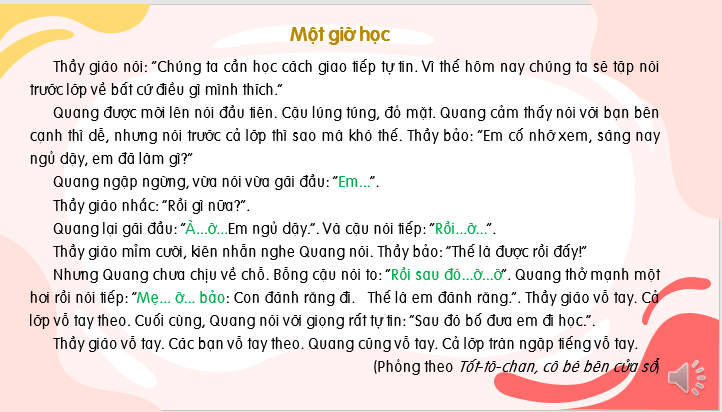 Một giờ học

Thầy giáo nói: "Chúng ta cần học cách giao tiếp tự tin. Vì thế hôm nay chúng ta sẽ tập nói trước lớp về bất cứ điều gì mình thích."

Quang được mời lên nói đầu tiên. Cậu lúng túng, đỏ mặt. Quang cảm thấy nói với bạn bên cạnh thì dễ, nhưng nói trước cả lớp thì sao mà khó thế. Thầy bảo: "Em cố nhớ xem, sáng nay ngủ dậy, em đã làm gì?"

Quang ngập ngừng, vừa nói vừa gãi đầu: "Em...".

Thầy giáo nhắc: "Rồi gì nữa?".

Quang lại gãi đầu: "À...ờ...Em ngủ dậy.". Và cậu nói tiếp: "Rồi...ờ...".

Thầy giáo mỉm cười, kiên nhẫn nghe Quang nói. Thầy bảo: "Thế là được rồi đấy!"

Nhưng Quang chưa chịu về chỗ. Bỗng cậu nói to: "Rồi sau đó...ờ...ờ". Quang thở mạnh một hơi rồi nói tiếp: "Mẹ... ờ... bảo: Con đánh răng đi. Thế là em đánh răng.". Thầy giáo vỗ tay. Cả lớp vỗ tay theo. Cuối cùng, Quang nói với giọng rất tự tin: "Sau đó bố đưa em đi học.".

Thầy giáo vỗ tay. Các bạn vỗ tay theo. Quang cũng vỗ tay. Cả lớp tràn ngập tiếng vỗ tay.

(Phỏng theo Tốt-tô-chan, cô bé bên cửa sổ)